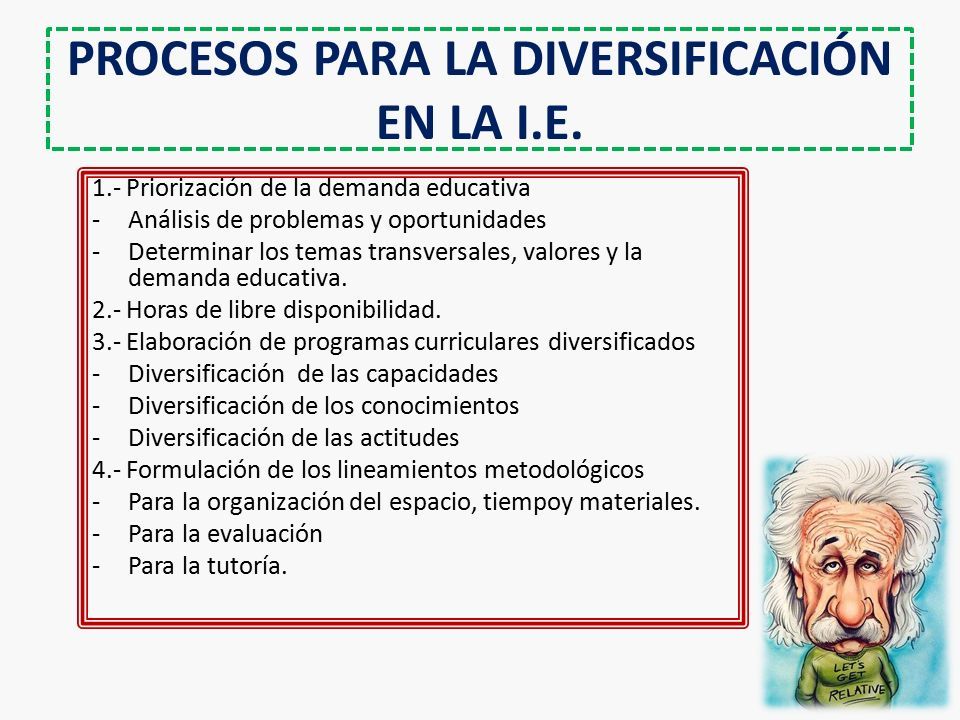 PROCESOS PARA LA DIVERSIFICACIÓN EN LA I.E.

1.- Priorización de la demanda educativa
- Análisis de problemas y oportunidades
- Determinar los temas transversales, valores y la demanda educativa.
2.- Horas de libre disponibilidad.
3.- Elaboración de programas curriculares diversificados
- Diversificación de las capacidades
- Diversificación de los conocimientos
- Diversificación de las actitudes
4.- Formulación de los lineamientos metodológicos
- Para la organización del espacio, tiempoy materiales.
- Para la evaluación
- Para la tutoría.

LET'S GET RELATIVE